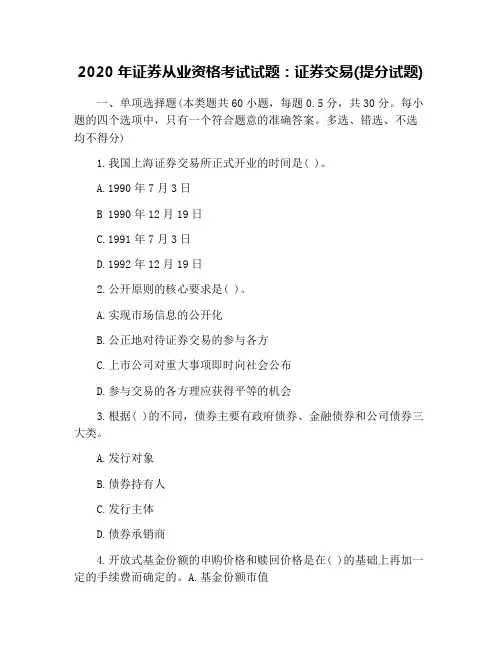 2020 年证券从业资格考试试题：证券交易(提分试题)

一、单项选择题(本类题共 60 小题，每题 0.5 分，共 30 分。每小题的四个选项中，只有一个符合题意的准确答案。多选、错选、不选均不得分)

1.我国上海证券交易所正式开业的时间是( )。

A.1990 年 7 月 3 日

B 1990 年 12 月 19 日

C.1991 年 7 月 3 日

D.1992 年 12 月 19 日

2.公开原则的核心要求是( )。

A.实现市场信息的公开化

B.公正地对待证券交易的参与各方

C.上市公司对重大事项即时向社会公布

D.参与交易的各方理应获得平等的机会

3.根据( )的不同，债券主要有政府债券、金融债券和公司债券三大类。

A.发行对象

B.债券持有人

C.发行主体

D.债券承销商

4.开放式基金份额的申购价格和赎回价格是在( )的基础上再加一定的手续费而确定的。A.基金份额市值